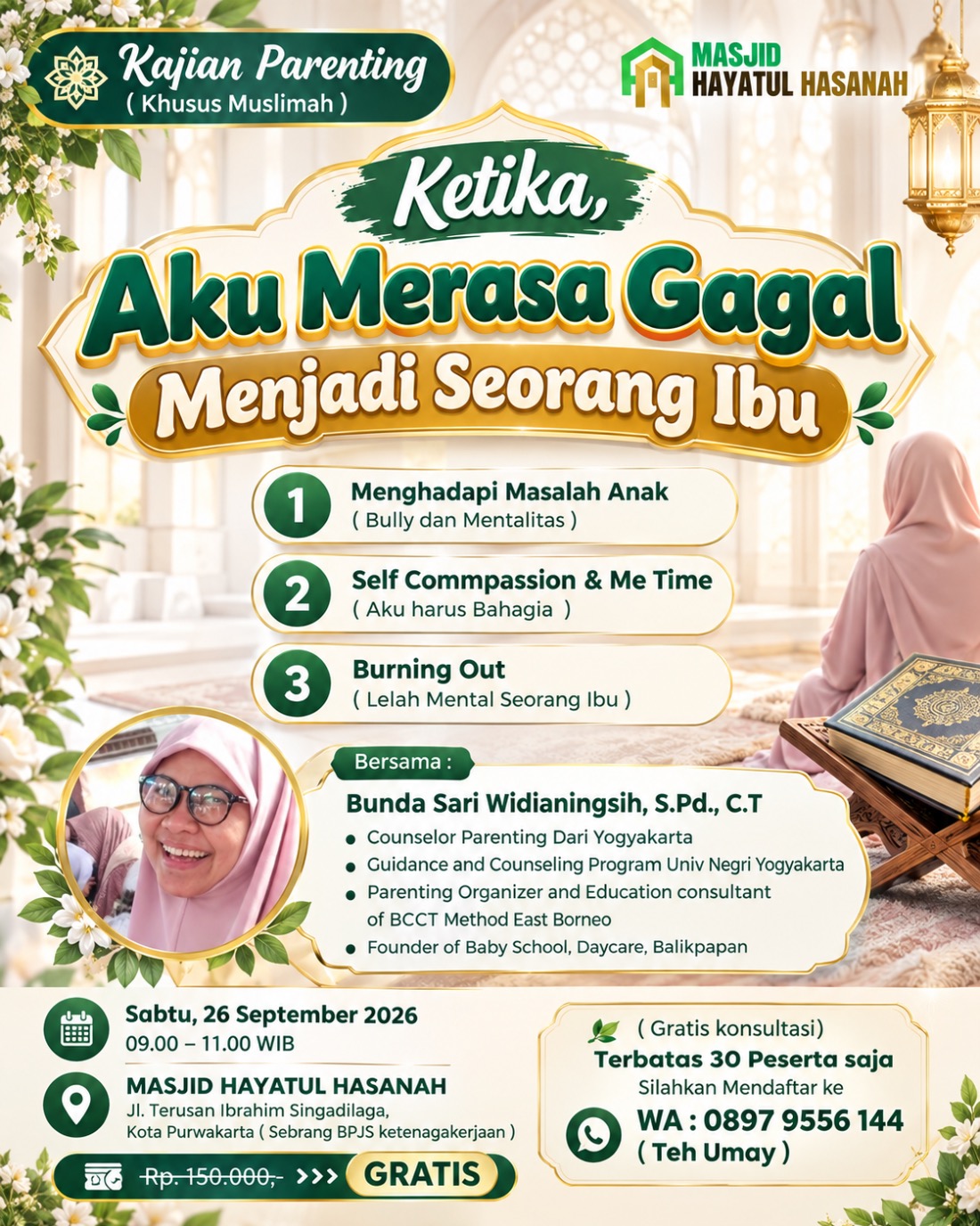 Kajian Parenting
( Khusus Muslimah )

MASJID
HAYATUL HASANAH

Ketika,
Aku Merasa Gagal
Menjadi Seorang Ibu

1 Menghadapi Masalah Anak
( Bully dan Mentalitas )

2 Self Commpassion & Me Time
( Aku harus Bahagia )

3 Burning Out
( Lelah Mental Seorang Ibu )

Bersama :
Bunda Sari Widianingsih, S.Pd., C.T
• Counselor Parenting Dari Yogyakarta
• Guidance and Counseling Program Univ Negri Yogyakarta
• Parenting Organizer and Education consultant of BCCT Method East Borneo
• Founder of Baby School, Daycare, Balikpapan

Sabtu, 26 September 2026
09.00 – 11.00 WIB

MASJID HAYATUL HASANAH
Jl. Terusan Ibrahim Singadilaga,
Kota Purwakarta ( Sebrang BPJS ketenagakerjaan )

Rp. 150.000,- >>> GRATIS

( Gratis konsultasi)
Terbatas 30 Peserta saja
Silahkan Mendaftar ke
WA : 0897 9556 144
( Teh Umay )